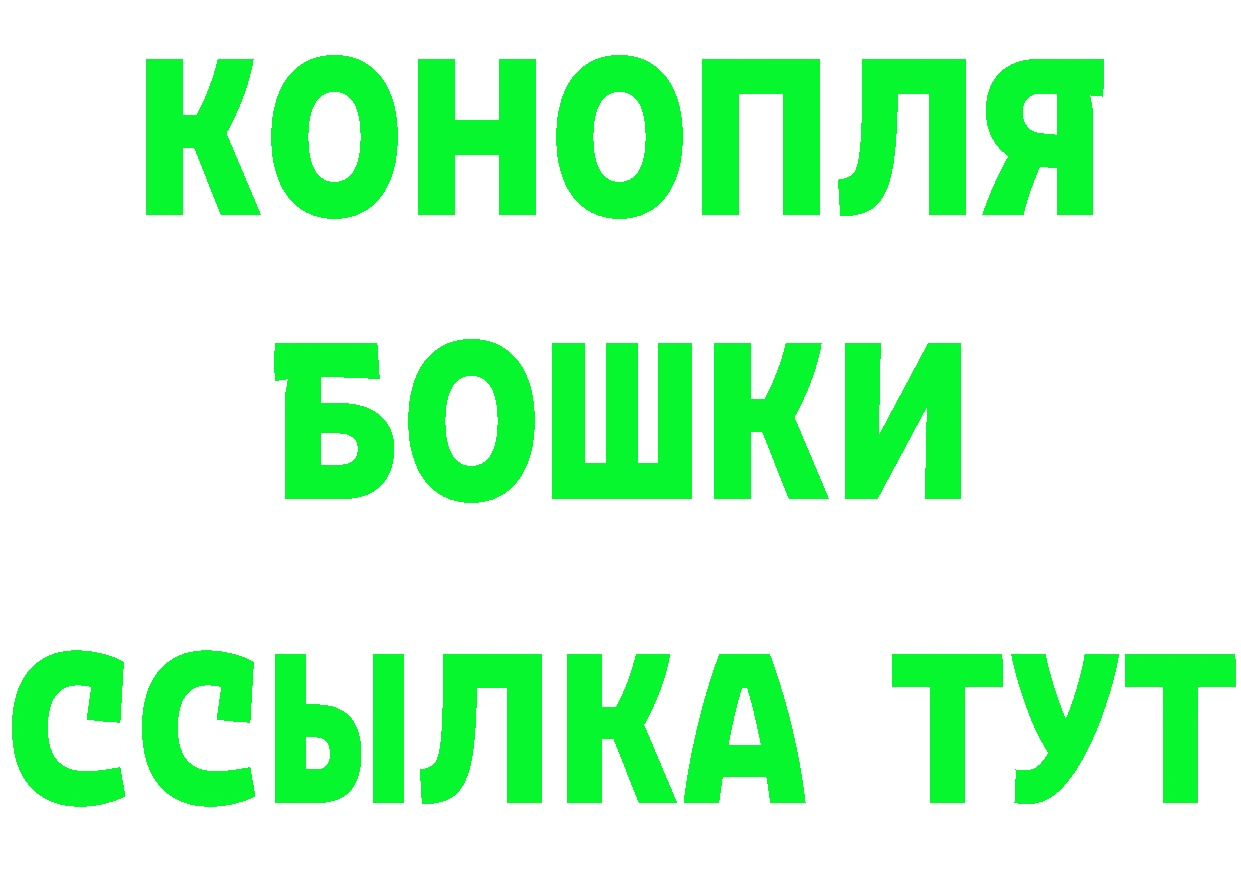 КОНОПЛЯ
БОШКИ
ССЫЛКА ТУТ